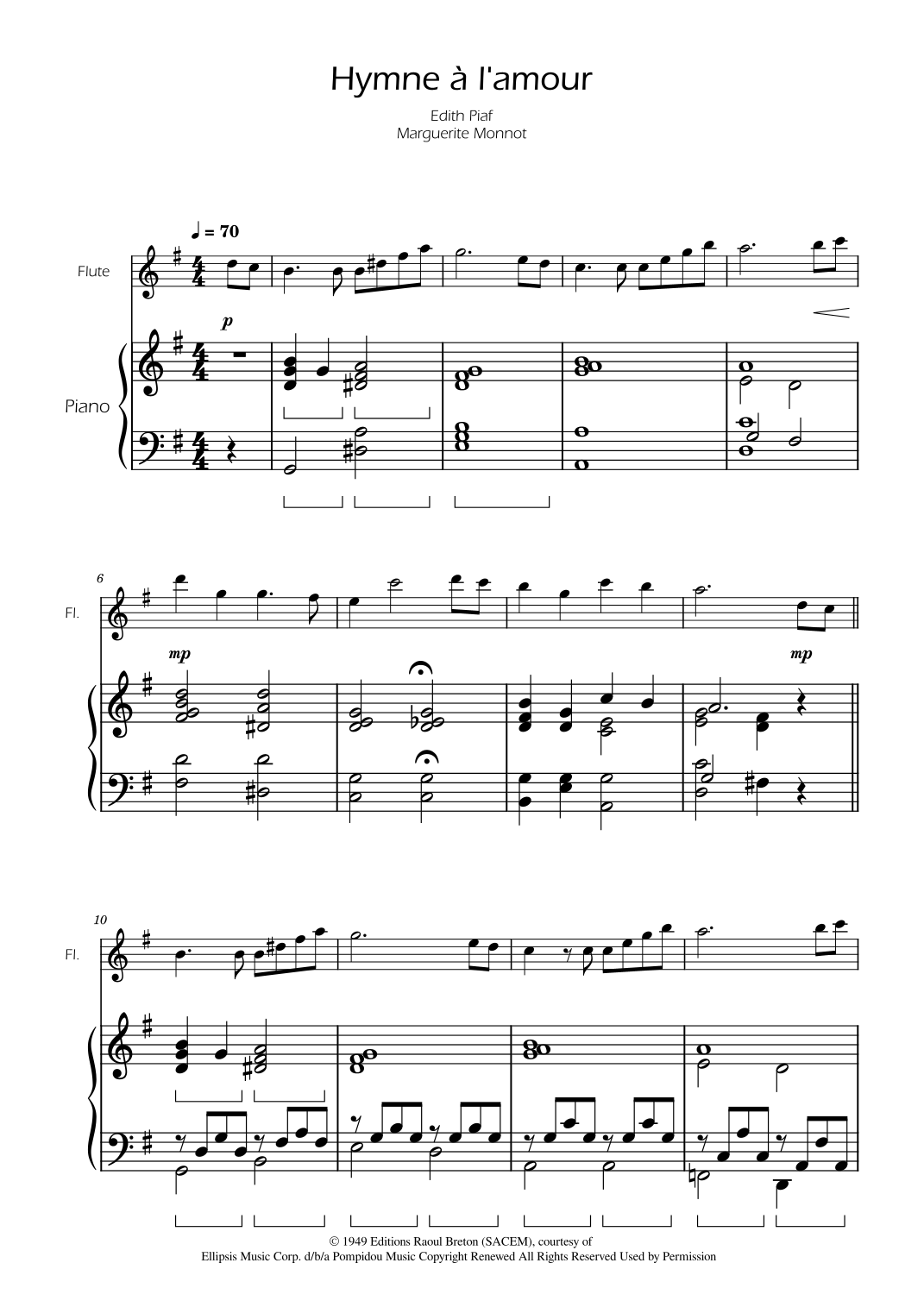 Hymne à l'amour

Edith Piaf
Marguerite Monnot

♩ = 70

Flute

p

Piano

6

Fl.

mp

mp

10

Fl.

© 1949 Editions Raoul Breton (SACEM), courtesy of
Ellipsis Music Corp. d/b/a Pompidou Music Copyright Renewed All Rights Reserved Used by Permission